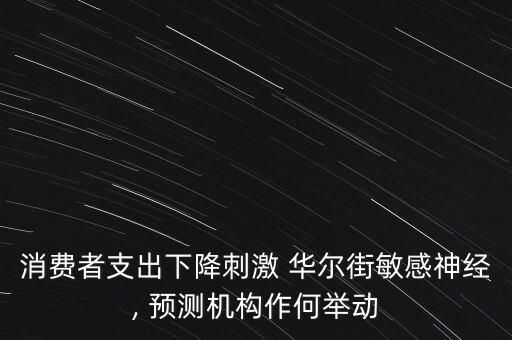 消费者支出下降刺激 华尔街敏感神经, 预测机构作何举动